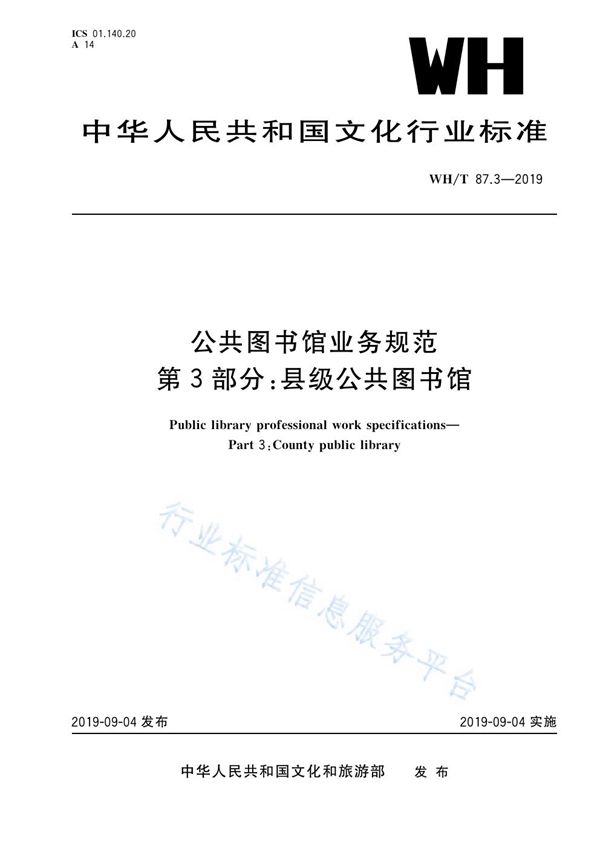 ICS 01.140.20
A 14

WH

中华人民共和国文化行业标准

WH/T 87.3—2019

公共图书馆业务规范
第3部分：县级公共图书馆

Public library professional work specifications—
Part 3：County public library

行业标准信息服务平台

2019-09-04 发布

2019-09-04 实施

中华人民共和国文化和旅游部　发布